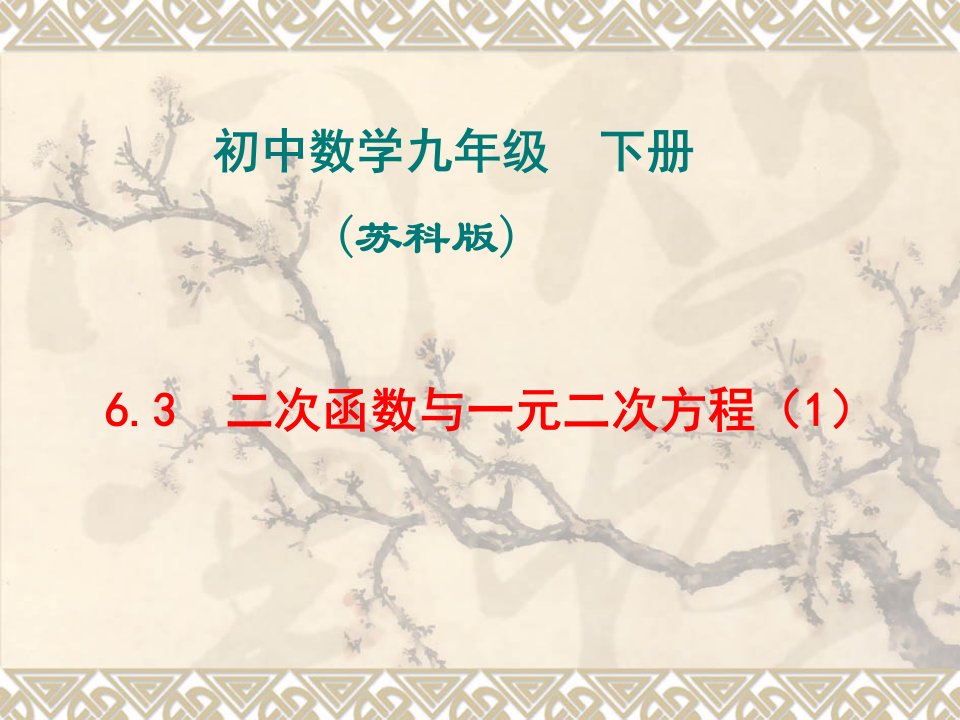 初中数学九年级　下册

(苏科版)

6.3　二次函数与一元二次方程（1）